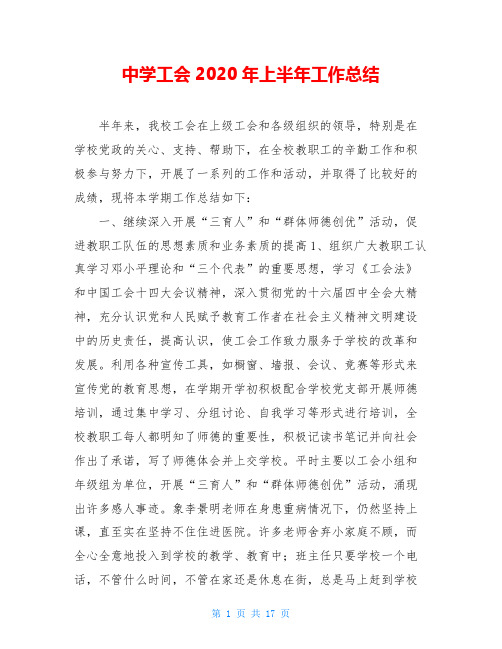 中学工会 2020 年上半年工作总结

半年来，我校工会在上级工会和各级组织的领导，特别是在学校党政的关心、支持、帮助下，在全校教职工的辛勤工作和积极参与努力下，开展了一系列的工作和活动，并取得了比较好的成绩，现将本学期工作总结如下：

一、继续深入开展“三育人”和“群体师德创优”活动，促进教职工队伍的思想素质和业务素质的提高 1、组织广大教职工认真学习邓小平理论和“三个代表”的重要思想，学习《工会法》和中国工会十四大会议精神，深入贯彻党的十六届四中全会大精神，充分认识党和人民赋予教育工作者在社会主义精神文明建设中的历史责任，提高认识，使工会工作致力服务于学校的改革和发展。利用各种宣传工具，如橱窗、墙报、会议、竞赛等形式来宣传党的教育思想，在学期开学初积极配合学校党支部开展师德培训，通过集中学习、分组讨论、自我学习等形式进行培训，全校教职工每人都明知了师德的重要性，积极记读书笔记并向社会作出了承诺，写了师德体会并上交学校。平时主要以工会小组和年级组为单位，开展“三育人”和“群体师德创优”活动，涌现出许多感人事迹。象李景明老师在身患重病情况下，仍然坚持上课，直至实在坚持不住住进医院。许多老师舍弃小家庭不顾，而全心全意地投入到学校的教学、教育中；班主任只要学校一个电话，不管什么时间，不管在家还是休息在街，总是马上赶到学校

第 1 页 共 17 页